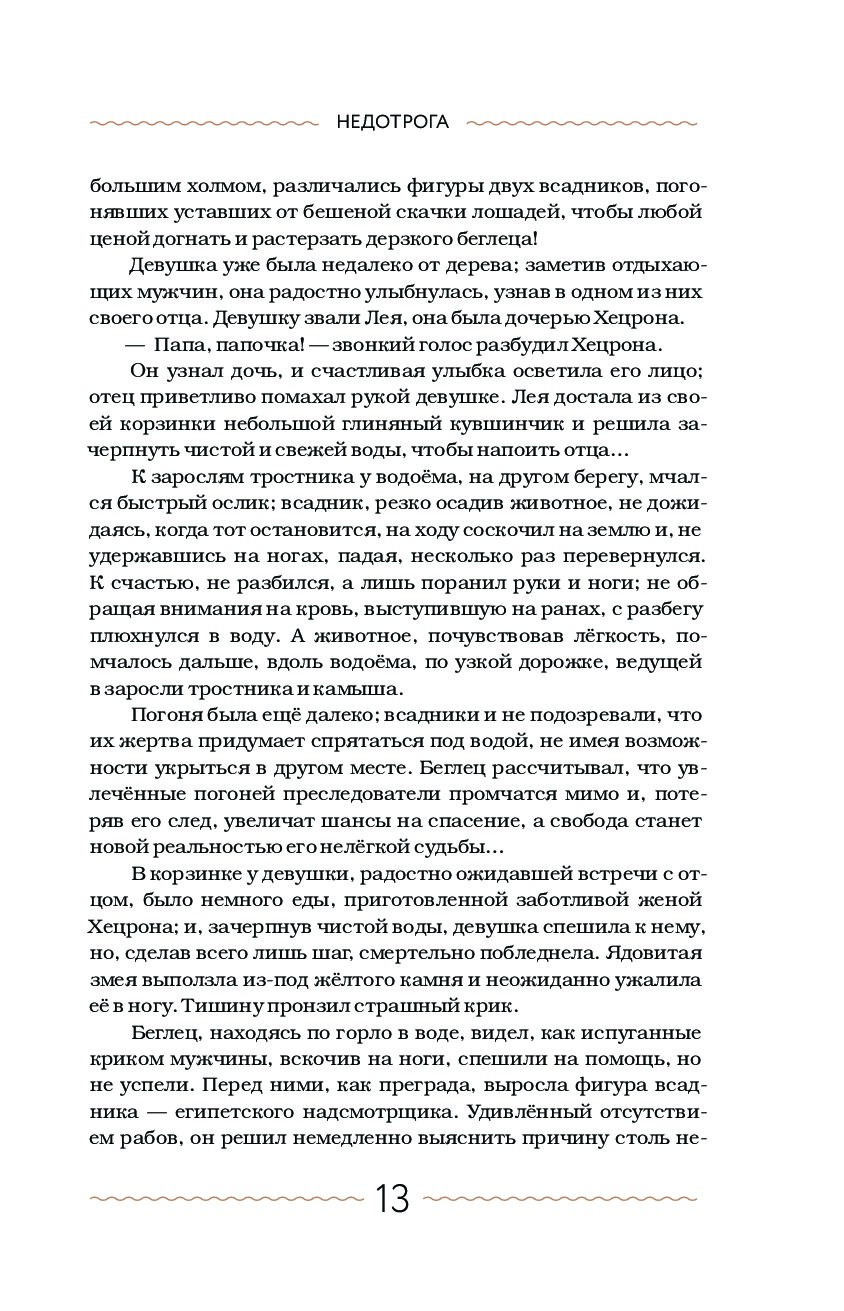 НЕДОТРОГА

большим холмом, различались фигуры двух всадников, погонявших уставших от бешеной скачки лошадей, чтобы любой ценой догнать и растерзать дерзкого беглеца!

Девушка уже была недалеко от дерева; заметив отдыхающих мужчин, она радостно улыбнулась, узнав в одном из них своего отца. Девушку звали Лея, она была дочерью Хецрона.

— Папа, папочка! — звонкий голос разбудил Хецрона.

Он узнал дочь, и счастливая улыбка осветила его лицо; отец приветливо помахал рукой девушке. Лея достала из своей корзинки небольшой глиняный кувшинчик и решила зачерпнуть чистой и свежей воды, чтобы напоить отца…

К зарослям тростника у водоёма, на другом берегу, мчался быстрый ослик; всадник, резко осадив животное, не дожидаясь, когда тот остановится, на ходу соскочил на землю и, не удержавшись на ногах, падая, несколько раз перевернулся. К счастью, не разбился, а лишь поранил руки и ноги; не обращая внимания на кровь, выступившую на ранах, с разбегу плюхнулся в воду. А животное, почувствовав лёгкость, помчалось дальше, вдоль водоёма, по узкой дорожке, ведущей в заросли тростника и камыша.

Погоня была ещё далеко; всадники и не подозревали, что их жертва придумает спрятаться под водой, не имея возможности укрыться в другом месте. Беглец рассчитывал, что увлечённые погоней преследователи промчатся мимо и, потеряв его след, увеличат шансы на спасение, а свобода станет новой реальностью его нелёгкой судьбы…

В корзинке у девушки, радостно ожидавшей встречи с отцом, было немного еды, приготовленной заботливой женой Хецрона; и, зачерпнув чистой воды, девушка спешила к нему, но, сделав всего лишь шаг, смертельно побледнела. Ядовитая змея выползла из-под жёлтого камня и неожиданно ужалила её в ногу. Тишину пронзил страшный крик.

Беглец, находясь по горло в воде, видел, как испуганные криком мужчины, вскочив на ноги, спешили на помощь, но не успели. Перед ними, как преграда, выросла фигура всадника — египетского надсмотрщика. Удивлённый отсутствием рабов, он решил немедленно выяснить причину столь не-

13